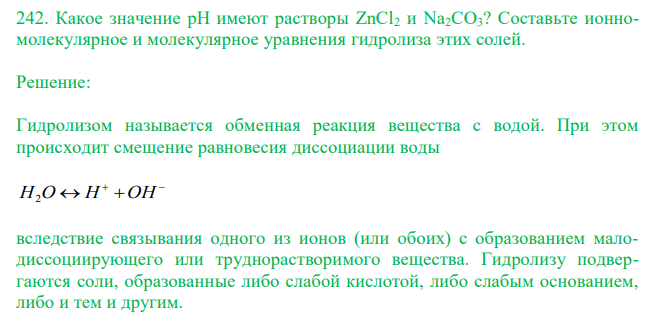 242. Какое значение pH имеют растворы $ZnCl_2$ и $Na_2CO_3$? Составьте ионно-молекулярное и молекулярное уравнения гидролиза этих солей.

Решение:

Гидролизом называется обменная реакция вещества с водой. При этом происходит смещение равновесия диссоциации воды

$H_2O \leftrightarrow H^+ + OH^-$

вследствие связывания одного из ионов (или обоих) с образованием малодиссоциирующего или труднорастворимого вещества. Гидролизу подвергаются соли, образованные либо слабой кислотой, либо слабым основанием, либо и тем и другим.